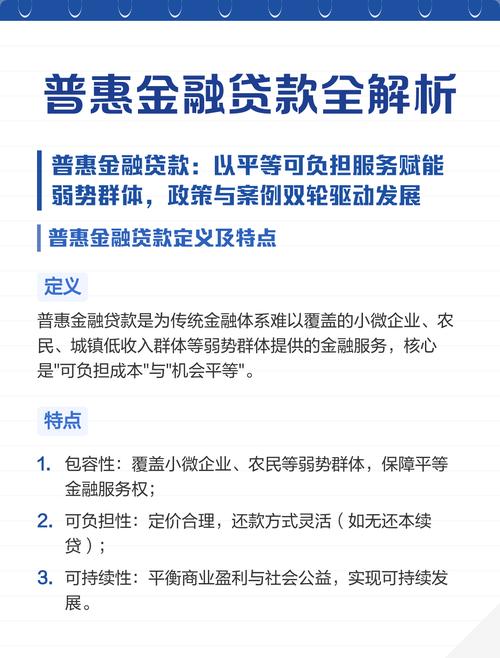 普惠金融贷款全解析

普惠金融贷款：以平等可负担服务赋能弱势群体，政策与案例双轮驱动发展

普惠金融贷款定义及特点

定义

普惠金融贷款是为传统金融体系难以覆盖的小微企业、农民、城镇低收入群体等弱势群体提供的金融服务，核心是"可负担成本"与"机会平等"。

特点

1. 包容性：覆盖小微企业、农民等弱势群体，保障平等金融服务权；
2. 可负担性：定价合理，还款方式灵活（如无还本续贷）；
3. 可持续性：平衡商业盈利与社会公益，实现可持续发展。